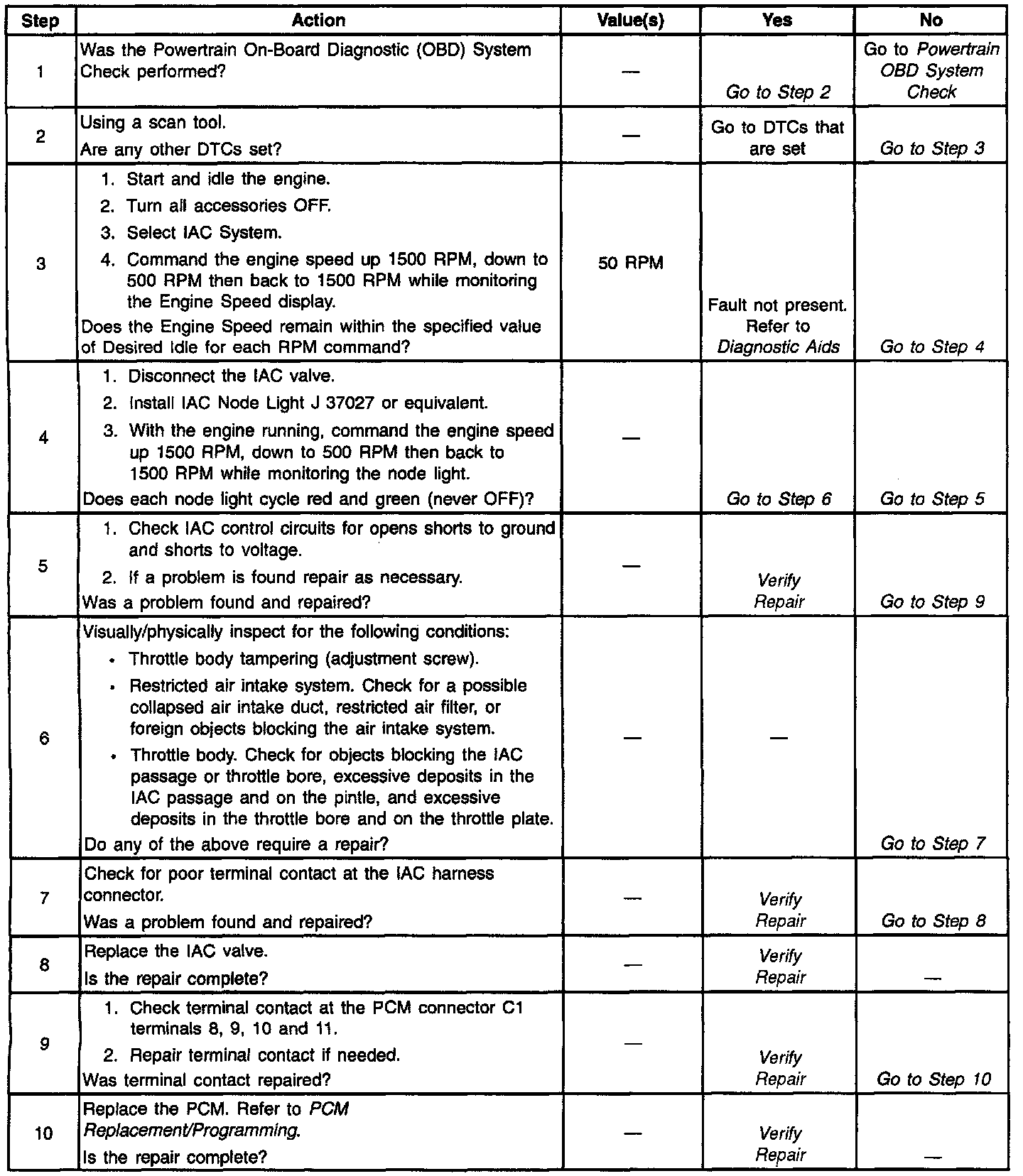 | Step | Action | Value(s) | Yes | No |
|---|---|---|---|---|
| 1 | Was the Powertrain On-Board Diagnostic (OBD) System Check performed? | — | Go to Step 2 | Go to Powertrain OBD System Check |
| 2 | Using a scan tool. Are any other DTCs set? | — | Go to DTCs that are set | Go to Step 3 |
| 3 | 1. Start and idle the engine. 2. Turn all accessories OFF. 3. Select IAC System. 4. Command the engine speed up 1500 RPM, down to 500 RPM then back to 1500 RPM while monitoring the Engine Speed display. Does the Engine Speed remain within the specified value of Desired Idle for each RPM command? | 50 RPM | Fault not present. Refer to Diagnostic Aids | Go to Step 4 |
| 4 | 1. Disconnect the IAC valve. 2. Install IAC Node Light J 37027 or equivalent. 3. With the engine running, command the engine speed up 1500 RPM, down to 500 RPM then back to 1500 RPM while monitoring the node light. Does each node light cycle red and green (never OFF)? | — | Go to Step 6 | Go to Step 5 |
| 5 | 1. Check IAC control circuits for opens shorts to ground and shorts to voltage. 2. If a problem is found repair as necessary. Was a problem found and repaired? | — | Verify Repair | Go to Step 9 |
| 6 | Visually/physically inspect for the following conditions: • Throttle body tampering (adjustment screw). • Restricted air intake system. Check for a possible collapsed air intake duct, restricted air filter, or foreign objects blocking the air intake system. • Throttle body. Check for objects blocking the IAC passage or throttle bore, excessive deposits in the IAC passage and on the pintle, and excessive deposits in the throttle bore and on the throttle plate. Do any of the above require a repair? | — | — | Go to Step 7 |
| 7 | Check for poor terminal contact at the IAC harness connector. Was a problem found and repaired? | — | Verify Repair | Go to Step 8 |
| 8 | Replace the IAC valve. Is the repair complete? | — | Verify Repair | — |
| 9 | 1. Check terminal contact at the PCM connector C1 terminals 8, 9, 10 and 11. 2. Repair terminal contact if needed. Was terminal contact repaired? | — | Verify Repair | Go to Step 10 |
| 10 | Replace the PCM. Refer to PCM Replacement/Programming. Is the repair complete? | — | Verify Repair | — |